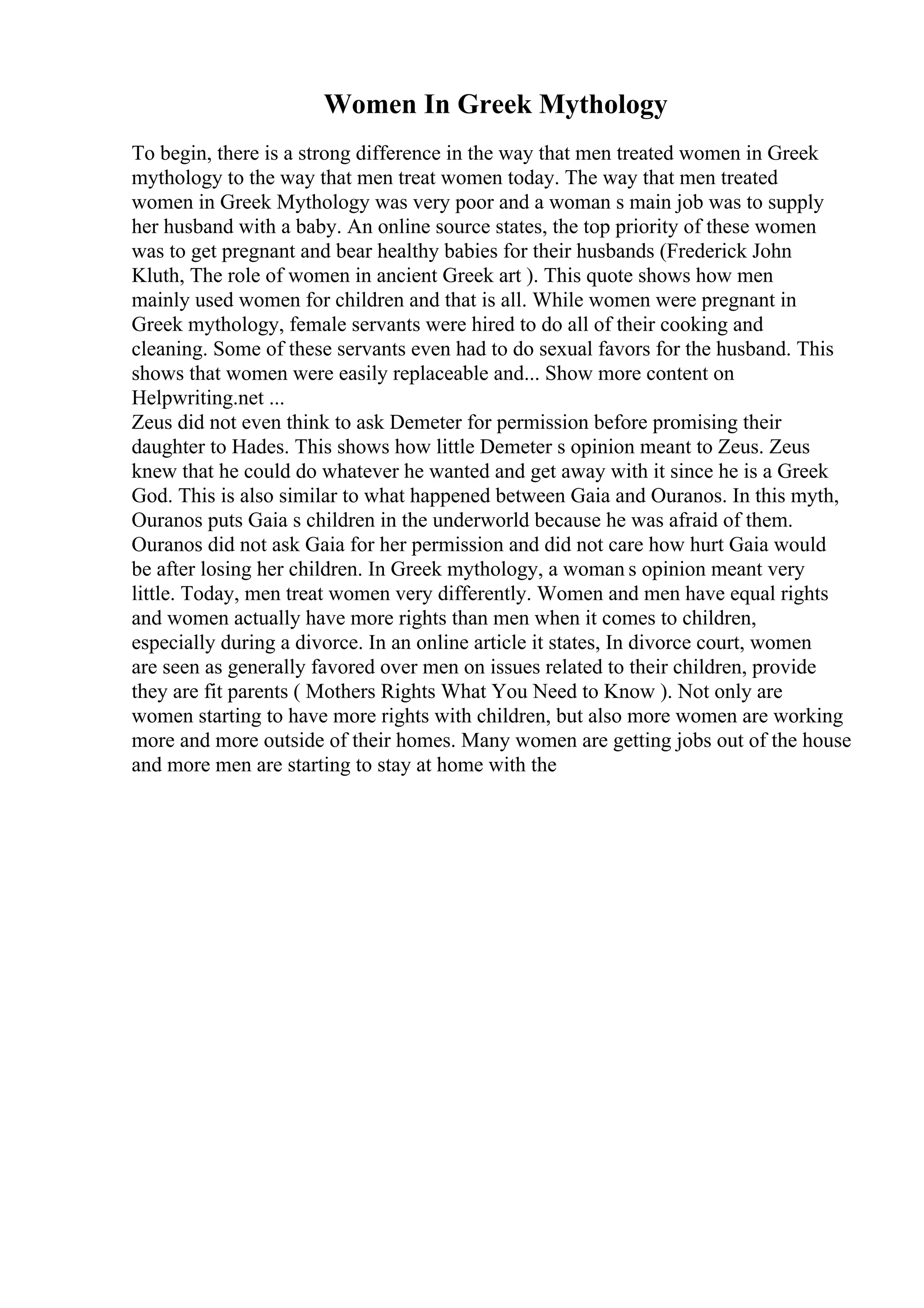 Women In Greek Mythology

To begin, there is a strong difference in the way that men treated women in Greek mythology to the way that men treat women today. The way that men treated women in Greek Mythology was very poor and a woman s main job was to supply her husband with a baby. An online source states, the top priority of these women was to get pregnant and bear healthy babies for their husbands (Frederick John Kluth, The role of women in ancient Greek art ). This quote shows how men mainly used women for children and that is all. While women were pregnant in Greek mythology, female servants were hired to do all of their cooking and cleaning. Some of these servants even had to do sexual favors for the husband. This shows that women were easily replaceable and... Show more content on Helpwriting.net ...
Zeus did not even think to ask Demeter for permission before promising their daughter to Hades. This shows how little Demeter s opinion meant to Zeus. Zeus knew that he could do whatever he wanted and get away with it since he is a Greek God. This is also similar to what happened between Gaia and Ouranos. In this myth, Ouranos puts Gaia s children in the underworld because he was afraid of them. Ouranos did not ask Gaia for her permission and did not care how hurt Gaia would be after losing her children. In Greek mythology, a woman s opinion meant very little. Today, men treat women very differently. Women and men have equal rights and women actually have more rights than men when it comes to children, especially during a divorce. In an online article it states, In divorce court, women are seen as generally favored over men on issues related to their children, provide they are fit parents ( Mothers Rights What You Need to Know ). Not only are women starting to have more rights with children, but also more women are working more and more outside of their homes. Many women are getting jobs out of the house and more men are starting to stay at home with the